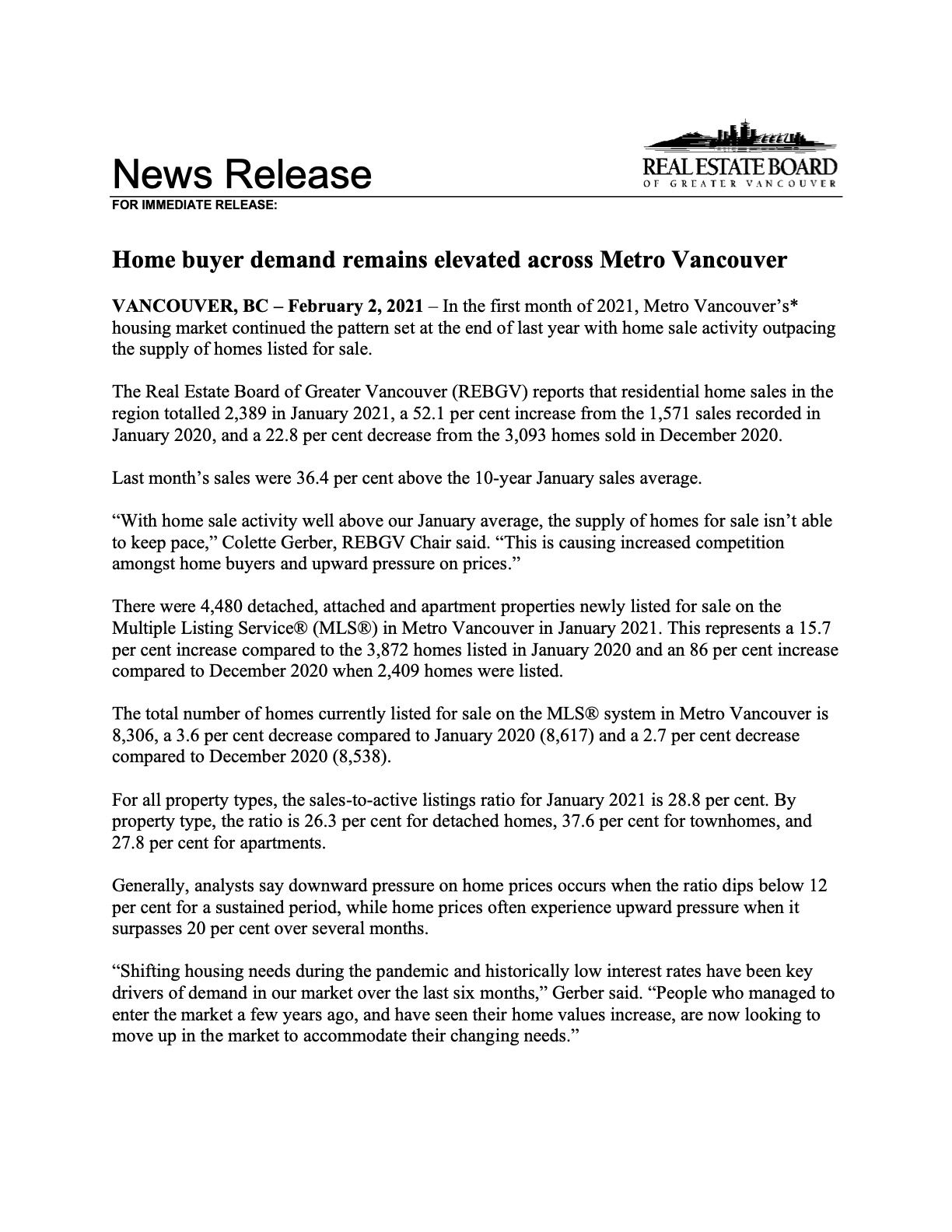 News Release

REAL ESTATE BOARD
OF GREATER VANCOUVER

FOR IMMEDIATE RELEASE:

Home buyer demand remains elevated across Metro Vancouver

VANCOUVER, BC – February 2, 2021 – In the first month of 2021, Metro Vancouver's* housing market continued the pattern set at the end of last year with home sale activity outpacing the supply of homes listed for sale.

The Real Estate Board of Greater Vancouver (REBGV) reports that residential home sales in the region totalled 2,389 in January 2021, a 52.1 per cent increase from the 1,571 sales recorded in January 2020, and a 22.8 per cent decrease from the 3,093 homes sold in December 2020.

Last month's sales were 36.4 per cent above the 10-year January sales average.

"With home sale activity well above our January average, the supply of homes for sale isn't able to keep pace," Colette Gerber, REBGV Chair said. "This is causing increased competition amongst home buyers and upward pressure on prices."

There were 4,480 detached, attached and apartment properties newly listed for sale on the Multiple Listing Service® (MLS®) in Metro Vancouver in January 2021. This represents a 15.7 per cent increase compared to the 3,872 homes listed in January 2020 and an 86 per cent increase compared to December 2020 when 2,409 homes were listed.

The total number of homes currently listed for sale on the MLS® system in Metro Vancouver is 8,306, a 3.6 per cent decrease compared to January 2020 (8,617) and a 2.7 per cent decrease compared to December 2020 (8,538).

For all property types, the sales-to-active listings ratio for January 2021 is 28.8 per cent. By property type, the ratio is 26.3 per cent for detached homes, 37.6 per cent for townhomes, and 27.8 per cent for apartments.

Generally, analysts say downward pressure on home prices occurs when the ratio dips below 12 per cent for a sustained period, while home prices often experience upward pressure when it surpasses 20 per cent over several months.

"Shifting housing needs during the pandemic and historically low interest rates have been key drivers of demand in our market over the last six months," Gerber said. "People who managed to enter the market a few years ago, and have seen their home values increase, are now looking to move up in the market to accommodate their changing needs."